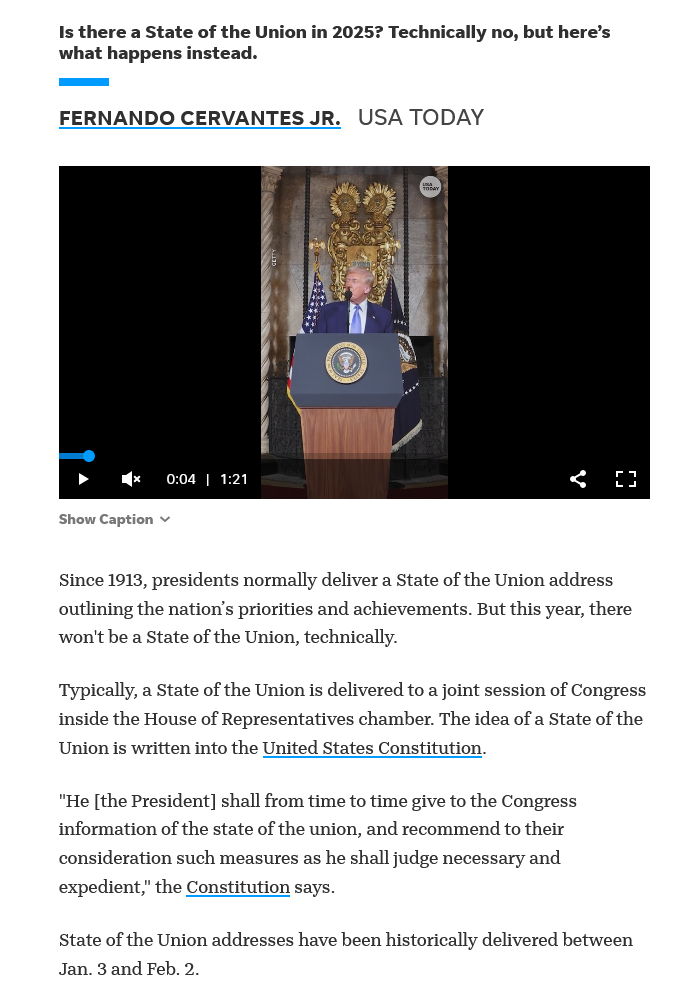 Is there a State of the Union in 2025? Technically no, but here's what happens instead.

FERNANDO CERVANTES JR. USA TODAY

USA TODAY

0:04 | 1:21

Show Caption

Since 1913, presidents normally deliver a State of the Union address outlining the nation's priorities and achievements. But this year, there won't be a State of the Union, technically.

Typically, a State of the Union is delivered to a joint session of Congress inside the House of Representatives chamber. The idea of a State of the Union is written into the United States Constitution.

"He [the President] shall from time to time give to the Congress information of the state of the union, and recommend to their consideration such measures as he shall judge necessary and expedient," the Constitution says.

State of the Union addresses have been historically delivered between Jan. 3 and Feb. 2.